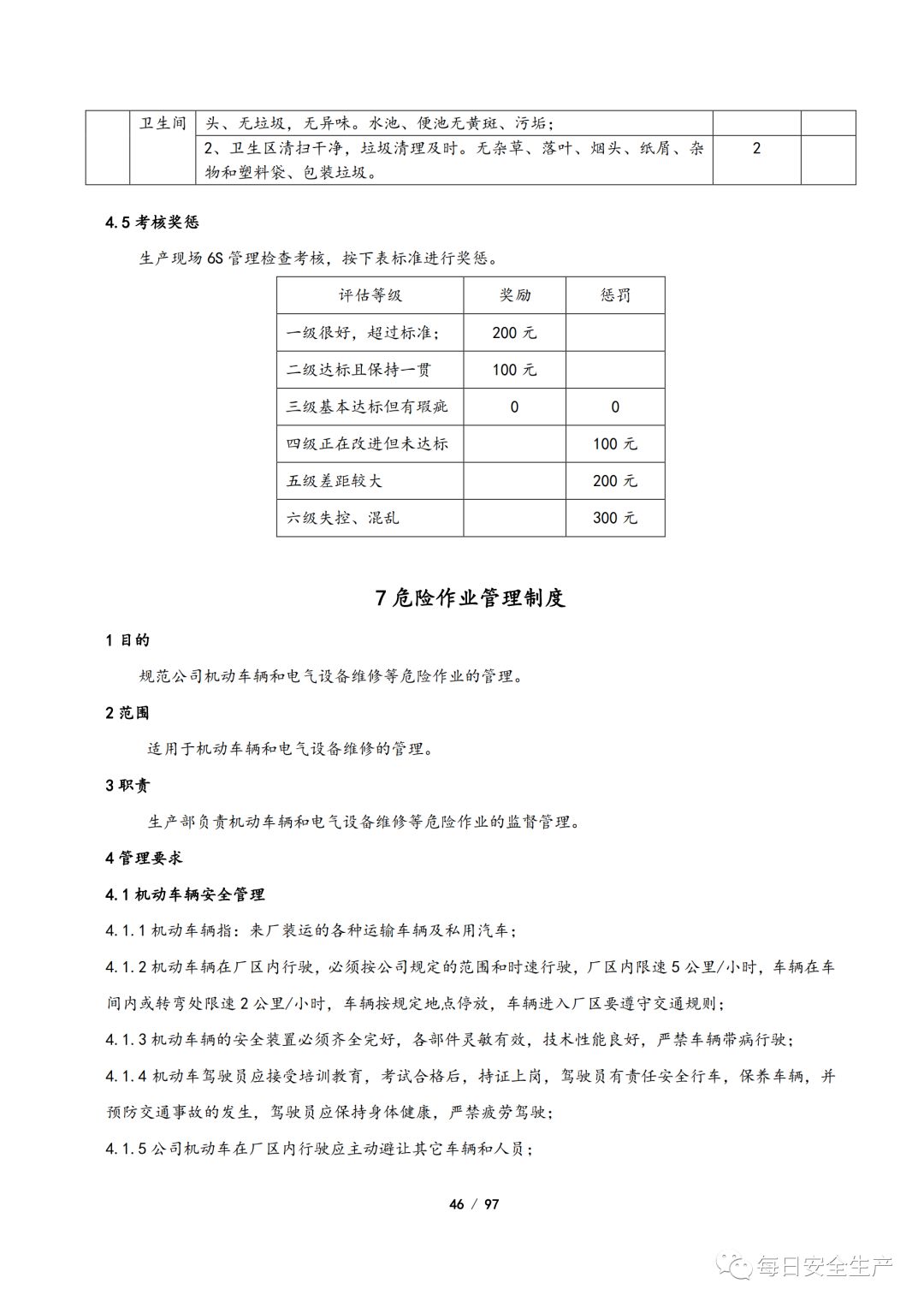 |  | 卫生间 | 头、无垃圾，无异味。水池、便池无黄斑、污垢； |  |  |
|---|---|---|---|---|
|  |  | 2、卫生区清扫干净，垃圾清理及时。无杂草、落叶、烟头、纸屑、杂物和塑料袋、包装垃圾。 | 2 |  |

4.5 考核奖惩

生产现场 6S 管理检查考核，按下表标准进行奖惩。

| 评估等级 | 奖励 | 惩罚 |
|---|---|---|
| 一级很好，超过标准； | 200 元 |  |
| 二级达标且保持一贯 | 100 元 |  |
| 三级基本达标但有瑕疵 | 0 | 0 |
| 四级正在改进但未达标 |  | 100 元 |
| 五级差距较大 |  | 200 元 |
| 六级失控、混乱 |  | 300 元 |

7 危险作业管理制度

1 目的

规范公司机动车辆和电气设备维修等危险作业的管理。

2 范围

适用于机动车辆和电气设备维修的管理。

3 职责

生产部负责机动车辆和电气设备维修等危险作业的监督管理。

4 管理要求

4.1 机动车辆安全管理

4.1.1 机动车辆指：来厂装运的各种运输车辆及私用汽车；

4.1.2 机动车辆在厂区内行驶，必须按公司规定的范围和时速行驶，厂区内限速 5 公里/小时，车辆在车间内或转弯处限速 2 公里/小时，车辆按规定地点停放，车辆进入厂区要遵守交通规则；

4.1.3 机动车辆的安全装置必须齐全完好，各部件灵敏有效，技术性能良好，严禁车辆带病行驶；

4.1.4 机动车驾驶员应接受培训教育，考试合格后，持证上岗，驾驶员有责任安全行车，保养车辆，并预防交通事故的发生，驾驶员应保持身体健康，严禁疲劳驾驶；

4.1.5 公司机动车在厂区内行驶应主动避让其它车辆和人员；

46 / 97

每日安全生产